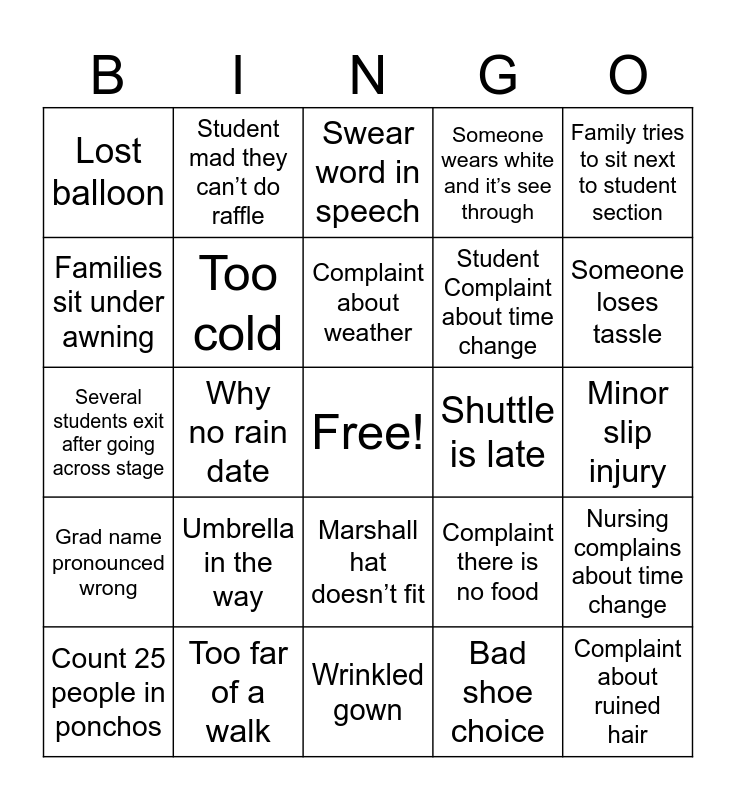 | B | I | N | G | O |
|---|---|---|---|---|
| Lost balloon | Student mad they can't do raffle | Swear word in speech | Someone wears white and it's see through | Family tries to sit next to student section |
| Families sit under awning | Too cold | Complaint about weather | Student Complaint about time change | Someone loses tassle |
| Several students exit after going across stage | Why no rain date | Free! | Shuttle is late | Minor slip injury |
| Grad name pronounced wrong | Umbrella in the way | Marshall hat doesn't fit | Complaint there is no food | Nursing complains about time change |
| Count 25 people in ponchos | Too far of a walk | Wrinkled gown | Bad shoe choice | Complaint about ruined hair |